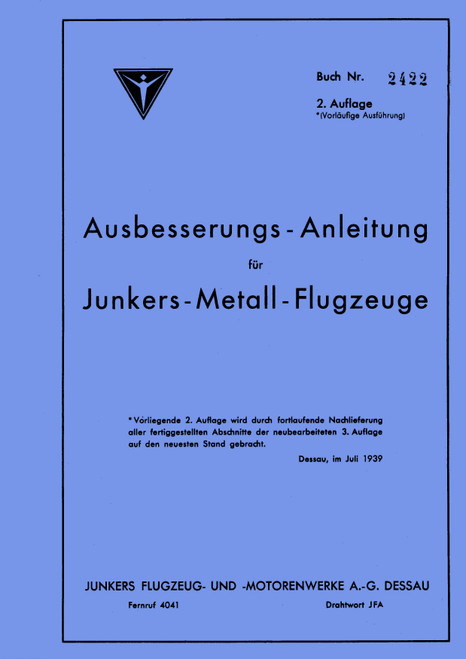 Buch Nr. 2422

2. Auflage
*(Vorläufige Ausführung)

Ausbesserungs-Anleitung
für
Junkers-Metall-Flugzeuge

*Vorliegende 2. Auflage wird durch fortlaufende Nachlieferung aller fertiggestellten Abschnitte der neubearbeiteten 3. Auflage auf den neuesten Stand gebracht.

Dessau, im Juli 1939

JUNKERS FLUGZEUG- UND -MOTORENWERKE A.-G. DESSAU

Fernruf 4041

Drahtwort JFA